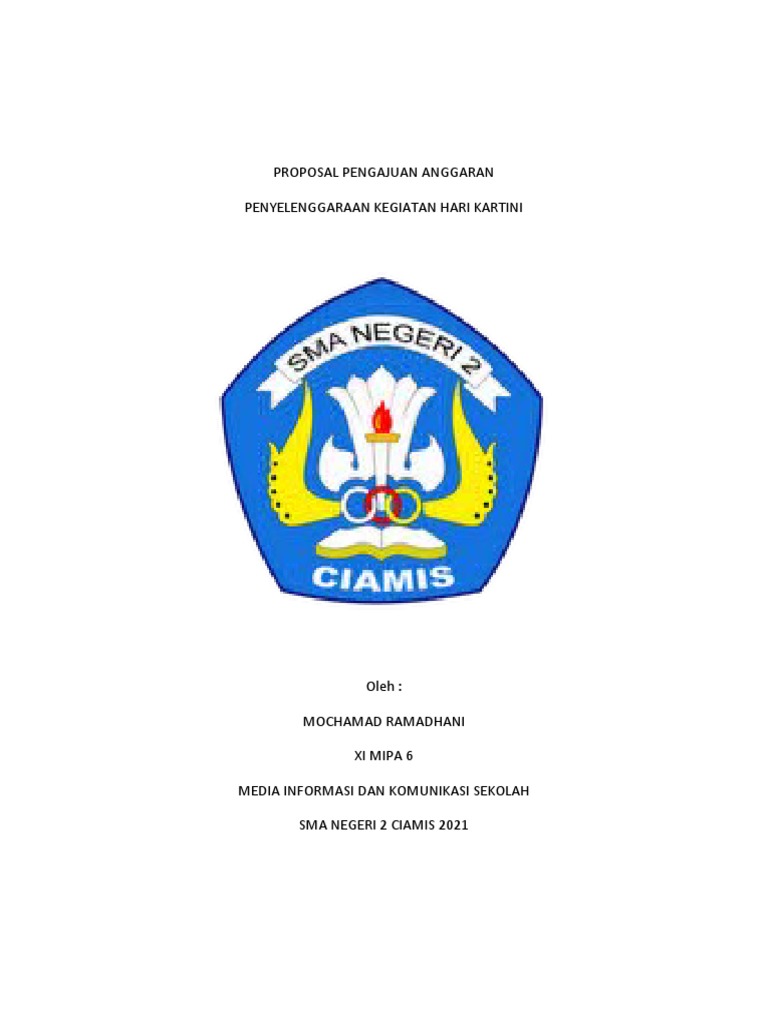 PROPOSAL PENGAJUAN ANGGARAN

PENYELENGGARAAN KEGIATAN HARI KARTINI

SMA NEGERI 2

CIAMIS

Oleh :

MOCHAMAD RAMADHANI

XI MIPA 6

MEDIA INFORMASI DAN KOMUNIKASI SEKOLAH

SMA NEGERI 2 CIAMIS 2021